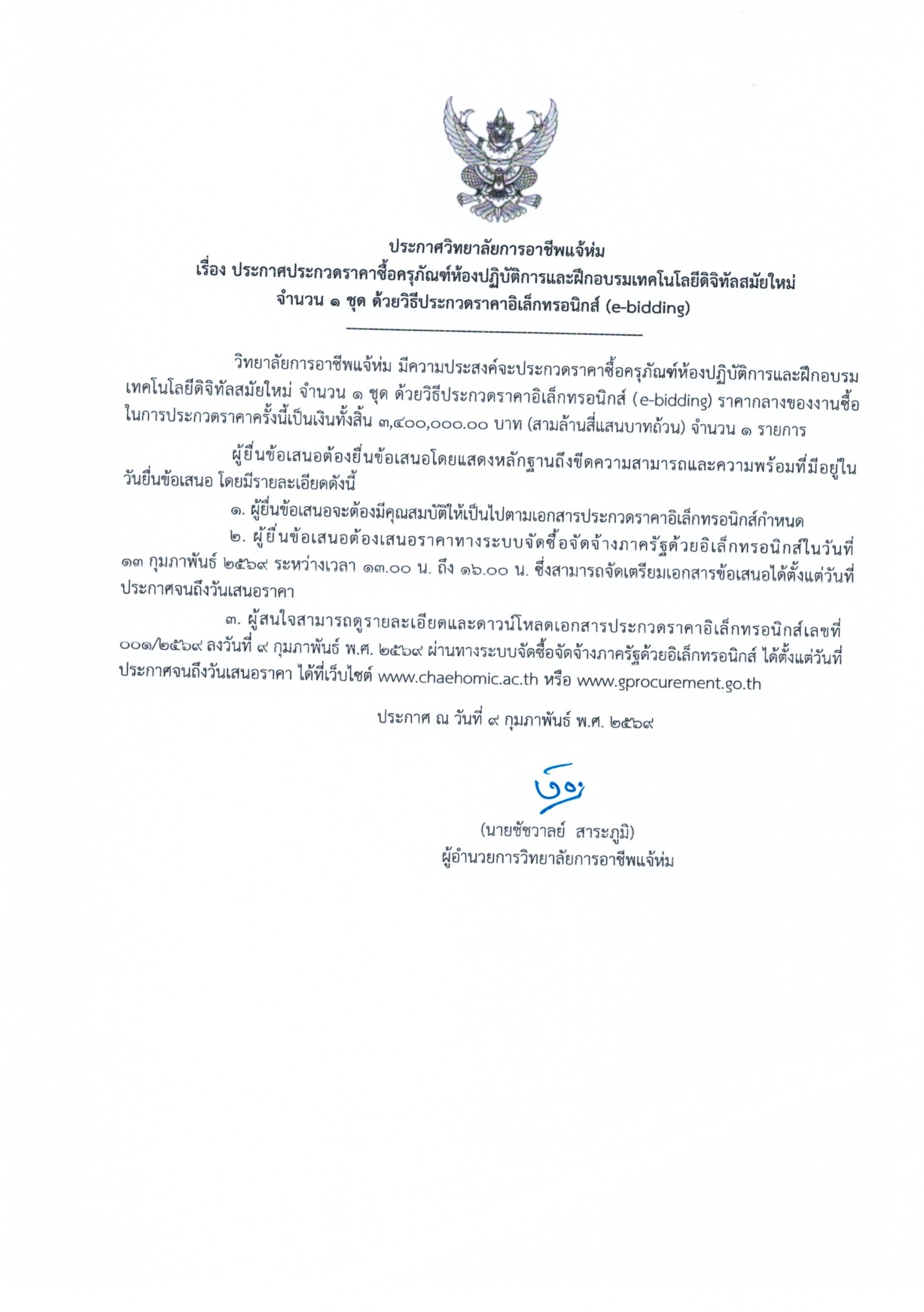 ประกาศวิทยาลัยการอาชีพแจ้ห่ม
เรื่อง ประกาศประกวดราคาซื้อครุภัณฑ์ห้องปฏิบัติการและฝึกอบรมเทคโนโลยีดิจิทัลสมัยใหม่
จำนวน ๑ ชุด ด้วยวิธีประกวดราคาอิเล็กทรอนิกส์ (e-bidding)

วิทยาลัยการอาชีพแจ้ห่ม มีความประสงค์จะประกวดราคาซื้อครุภัณฑ์ห้องปฏิบัติการและฝึกอบรมเทคโนโลยีดิจิทัลสมัยใหม่ จำนวน ๑ ชุด ด้วยวิธีประกวดราคาอิเล็กทรอนิกส์ (e-bidding) ราคากลางของงานซื้อในการประกวดราคาครั้งนี้เป็นเงินทั้งสิ้น ๓,๔๐๐,๐๐๐.๐๐ บาท (สามล้านสี่แสนบาทถ้วน) จำนวน ๑ รายการ

ผู้ยื่นข้อเสนอต้องยื่นข้อเสนอโดยแสดงหลักฐานถึงขีดความสามารถและความพร้อมที่มีอยู่ในวันยื่นข้อเสนอ โดยมีรายละเอียดดังนี้

๑. ผู้ยื่นข้อเสนอจะต้องมีคุณสมบัติให้เป็นไปตามเอกสารประกวดราคาอิเล็กทรอนิกส์กำหนด

๒. ผู้ยื่นข้อเสนอต้องเสนอราคาทางระบบจัดซื้อจัดจ้างภาครัฐด้วยอิเล็กทรอนิกส์ในวันที่ ๑๓ กุมภาพันธ์ ๒๕๖๙ ระหว่างเวลา ๑๓.๐๐ น. ถึง ๑๖.๐๐ น. ซึ่งสามารถจัดเตรียมเอกสารข้อเสนอได้ตั้งแต่วันที่ประกาศจนถึงวันเสนอราคา

๓. ผู้สนใจสามารถดูรายละเอียดและดาวน์โหลดเอกสารประกวดราคาอิเล็กทรอนิกส์เลขที่ ๐๐๑/๒๕๖๙ ลงวันที่ ๙ กุมภาพันธ์ พ.ศ. ๒๕๖๙ ผ่านทางระบบจัดซื้อจัดจ้างภาครัฐด้วยอิเล็กทรอนิกส์ ได้ตั้งแต่วันที่ประกาศจนถึงวันเสนอราคา ได้ที่เว็บไซต์ www.chaehomic.ac.th หรือ www.gprocurement.go.th

ประกาศ ณ วันที่ ๙ กุมภาพันธ์ พ.ศ. ๒๕๖๙

(นายชัชวาลย์ สาระภูมิ)
ผู้อำนวยการวิทยาลัยการอาชีพแจ้ห่ม